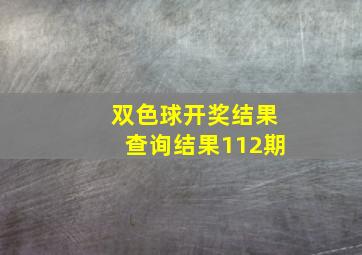 双色球开奖结果查询结果112期